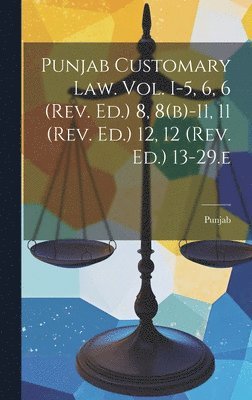 Punjab Customary Law. Vol. 1-5, 6, 6 (Rev. Ed.) 8, 8(b)-11, 11 (Rev. Ed.) 12, 12 (Rev. Ed.) 13-29.e

Punjab